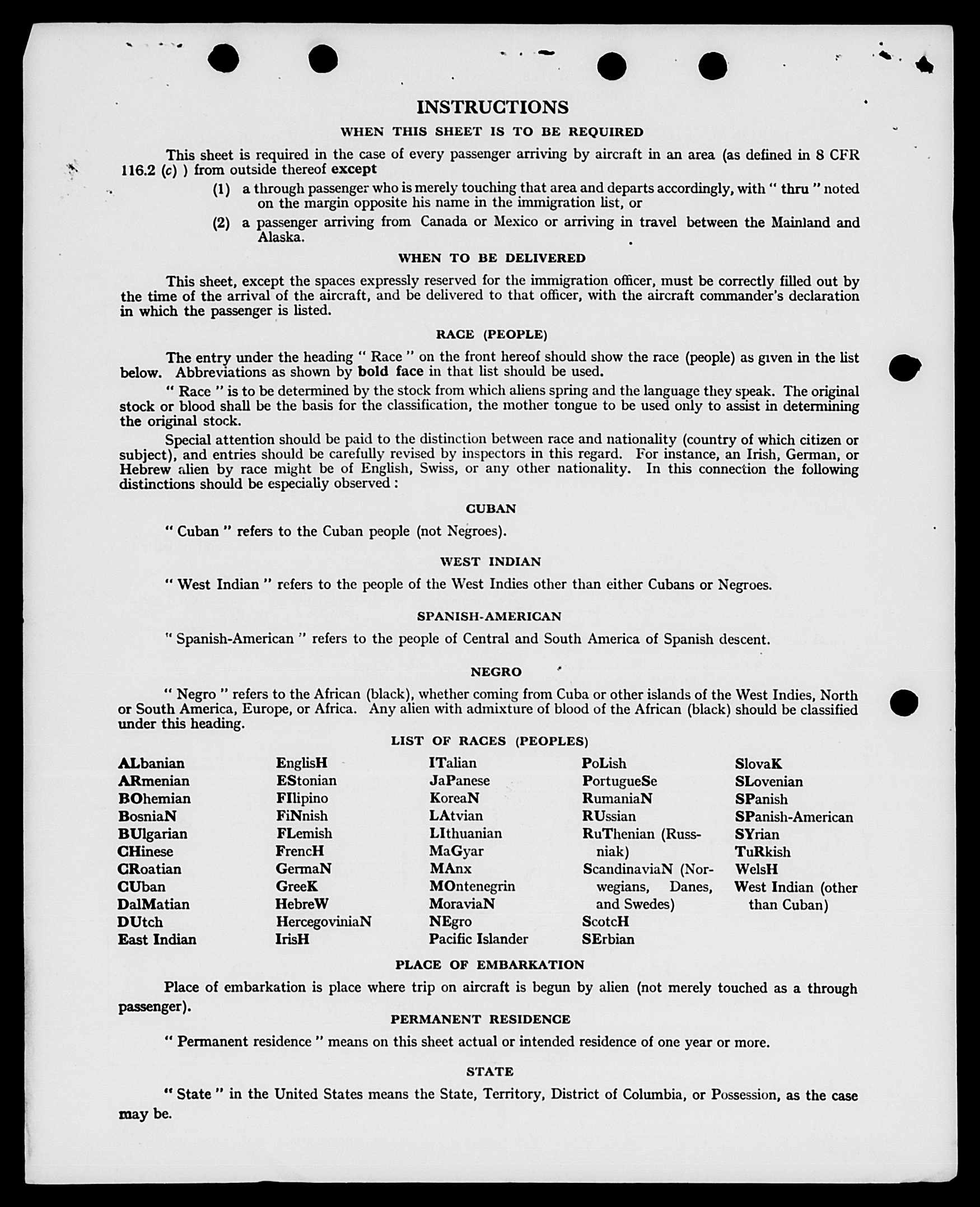 INSTRUCTIONS

WHEN THIS SHEET IS TO BE REQUIRED

This sheet is required in the case of every passenger arriving by aircraft in an area (as defined in 8 CFR 116.2 (c) ) from outside thereof except

(1) a through passenger who is merely touching that area and departs accordingly, with " thru " noted on the margin opposite his name in the immigration list, or

(2) a passenger arriving from Canada or Mexico or arriving in travel between the Mainland and Alaska.

WHEN TO BE DELIVERED

This sheet, except the spaces expressly reserved for the immigration officer, must be correctly filled out by the time of the arrival of the aircraft, and be delivered to that officer, with the aircraft commander's declaration in which the passenger is listed.

RACE (PEOPLE)

The entry under the heading " Race " on the front hereof should show the race (people) as given in the list below. Abbreviations as shown by bold face in that list should be used.

" Race " is to be determined by the stock from which aliens spring and the language they speak. The original stock or blood shall be the basis for the classification, the mother tongue to be used only to assist in determining the original stock.

Special attention should be paid to the distinction between race and nationality (country of which citizen or subject), and entries should be carefully revised by inspectors in this regard. For instance, an Irish, German, or Hebrew alien by race might be of English, Swiss, or any other nationality. In this connection the following distinctions should be especially observed :

CUBAN

" Cuban " refers to the Cuban people (not Negroes).

WEST INDIAN

" West Indian " refers to the people of the West Indies other than either Cubans or Negroes.

SPANISH-AMERICAN

" Spanish-American " refers to the people of Central and South America of Spanish descent.

NEGRO

" Negro " refers to the African (black), whether coming from Cuba or other islands of the West Indies, North or South America, Europe, or Africa. Any alien with admixture of blood of the African (black) should be classified under this heading.

LIST OF RACES (PEOPLES)

ALbanian
ARmenian
BOhemian
BosniaN
BUlgarian
CHinese
CRoatian
CUban
DalMatian
DUtch
East Indian

EnglisH
EStonian
FIlipino
FiNnish
FLemish
FrencH
GermaN
GreeK
HebreW
HercegoviniaN
IrisH

ITalian
JaPanese
KoreaN
LAtvian
LIthuanian
MaGyar
MAnx
MOntenegrin
MoraviaN
NEgro
Pacific Islander

PoLish
PortugueSe
RumaniaN
RUssian
RuThenian (Russniak)
ScandinaviaN (Norwegians, Danes, and Swedes)
ScotcH
SErbian

SlovaK
SLovenian
SPanish
SPanish-American
SYrian
TuRkish
WelsH
West Indian (other than Cuban)

PLACE OF EMBARKATION

Place of embarkation is place where trip on aircraft is begun by alien (not merely touched as a through passenger).

PERMANENT RESIDENCE

" Permanent residence " means on this sheet actual or intended residence of one year or more.

STATE

" State " in the United States means the State, Territory, District of Columbia, or Possession, as the case may be.